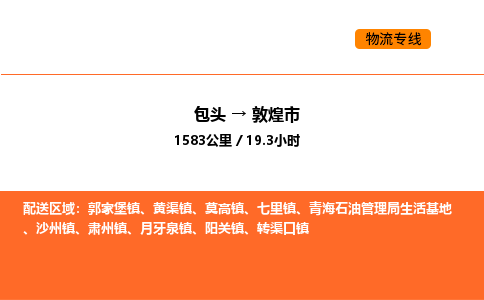 物流专线

包头 → 敦煌市
1583公里 / 19.3小时

配送区域：郭家堡镇、黄渠镇、莫高镇、七里镇、青海石油管理局生活基地、沙州镇、肃州镇、月牙泉镇、阳关镇、转渠口镇